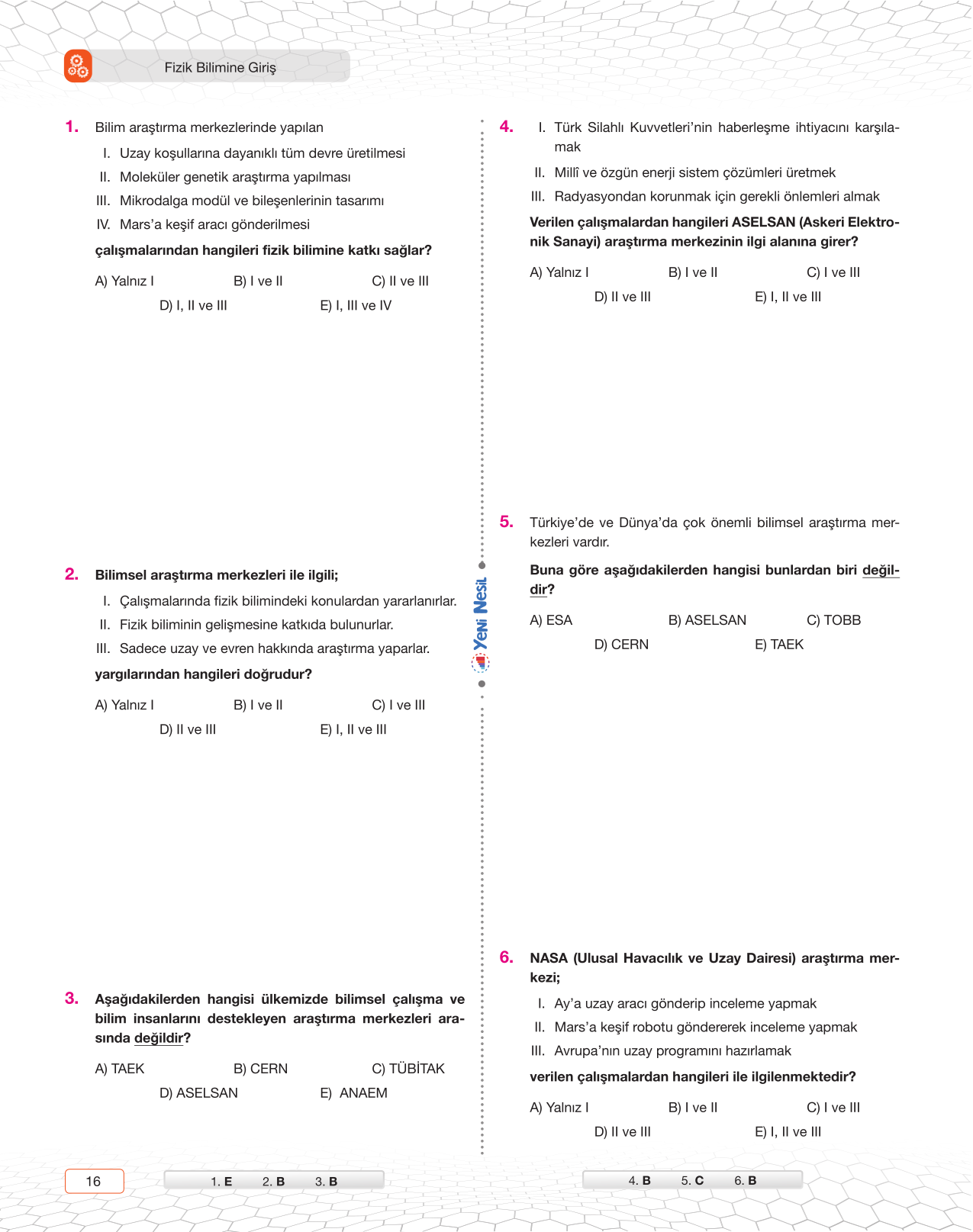 Fizik Bilimine Giriş

1. Bilim araştırma merkezlerinde yapılan

I. Uzay koşullarına dayanıklı tüm devre üretilmesi
II. Moleküler genetik araştırma yapılması
III. Mikrodalga modül ve bileşenlerinin tasarımı
IV. Mars'a keşif aracı gönderilmesi

çalışmalarından hangileri fizik bilimine katkı sağlar?

A) Yalnız I B) I ve II C) II ve III
D) I, II ve III E) I, III ve IV

2. Bilimsel araştırma merkezleri ile ilgili;

I. Çalışmalarında fizik bilimindeki konulardan yararlanırlar.
II. Fizik biliminin gelişmesine katkıda bulunurlar.
III. Sadece uzay ve evren hakkında araştırma yaparlar.

yargılarından hangileri doğrudur?

A) Yalnız I B) I ve II C) I ve III
D) II ve III E) I, II ve III

3. Aşağıdakilerden hangisi ülkemizde bilimsel çalışma ve bilim insanlarını destekleyen araştırma merkezleri arasında değildir?

A) TAEK B) CERN C) TÜBİTAK
D) ASELSAN E) ANAEM

Yeni Nesil

4. I. Türk Silahlı Kuvvetleri'nin haberleşme ihtiyacını karşılamak
II. Millî ve özgün enerji sistem çözümleri üretmek
III. Radyasyondan korunmak için gerekli önlemleri almak

Verilen çalışmalardan hangileri ASELSAN (Askeri Elektronik Sanayi) araştırma merkezinin ilgi alanına girer?

A) Yalnız I B) I ve II C) I ve III
D) II ve III E) I, II ve III

5. Türkiye'de ve Dünya'da çok önemli bilimsel araştırma merkezleri vardır.

Buna göre aşağıdakilerden hangisi bunlardan biri değildir?

A) ESA B) ASELSAN C) TOBB
D) CERN E) TAEK

6. NASA (Ulusal Havacılık ve Uzay Dairesi) araştırma merkezi;

I. Ay'a uzay aracı gönderip inceleme yapmak
II. Mars'a keşif robotu göndererek inceleme yapmak
III. Avrupa'nın uzay programını hazırlamak

verilen çalışmalardan hangileri ile ilgilenmektedir?

A) Yalnız I B) I ve II C) I ve III
D) II ve III E) I, II ve III

16

1. E 2. B 3. B

4. B 5. C 6. B